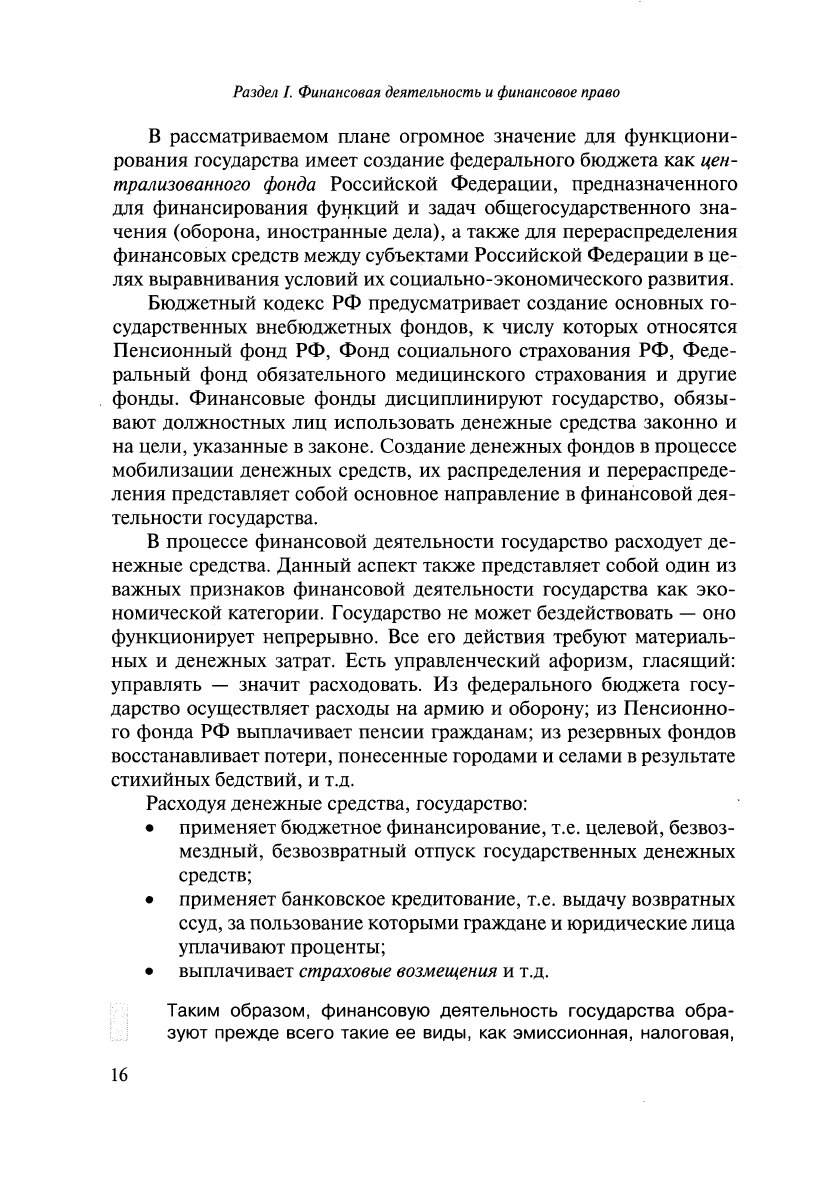 Раздел I. Финансовая деятельность и финансовое право

В рассматриваемом плане огромное значение для функционирования государства имеет создание федерального бюджета как централизованного фонда Российской Федерации, предназначенного для финансирования функций и задач общегосударственного значения (оборона, иностранные дела), а также для перераспределения финансовых средств между субъектами Российской Федерации в целях выравнивания условий их социально-экономического развития.

Бюджетный кодекс РФ предусматривает создание основных государственных внебюджетных фондов, к числу которых относятся Пенсионный фонд РФ, Фонд социального страхования РФ, Федеральный фонд обязательного медицинского страхования и другие фонды. Финансовые фонды дисциплинируют государство, обязывают должностных лиц использовать денежные средства законно и на цели, указанные в законе. Создание денежных фондов в процессе мобилизации денежных средств, их распределения и перераспределения представляет собой основное направление в финансовой деятельности государства.

В процессе финансовой деятельности государство расходует денежные средства. Данный аспект также представляет собой один из важных признаков финансовой деятельности государства как экономической категории. Государство не может бездействовать — оно функционирует непрерывно. Все его действия требуют материальных и денежных затрат. Есть управленческий афоризм, гласящий: управлять — значит расходовать. Из федерального бюджета государство осуществляет расходы на армию и оборону; из Пенсионного фонда РФ выплачивает пенсии гражданам; из резервных фондов восстанавливает потери, понесенные городами и селами в результате стихийных бедствий, и т.д.

Расходуя денежные средства, государство:
• применяет бюджетное финансирование, т.е. целевой, безвозмездный, безвозвратный отпуск государственных денежных средств;
• применяет банковское кредитование, т.е. выдачу возвратных ссуд, за пользование которыми граждане и юридические лица уплачивают проценты;
• выплачивает страховые возмещения и т.д.

Таким образом, финансовую деятельность государства образуют прежде всего такие ее виды, как эмиссионная, налоговая,

16